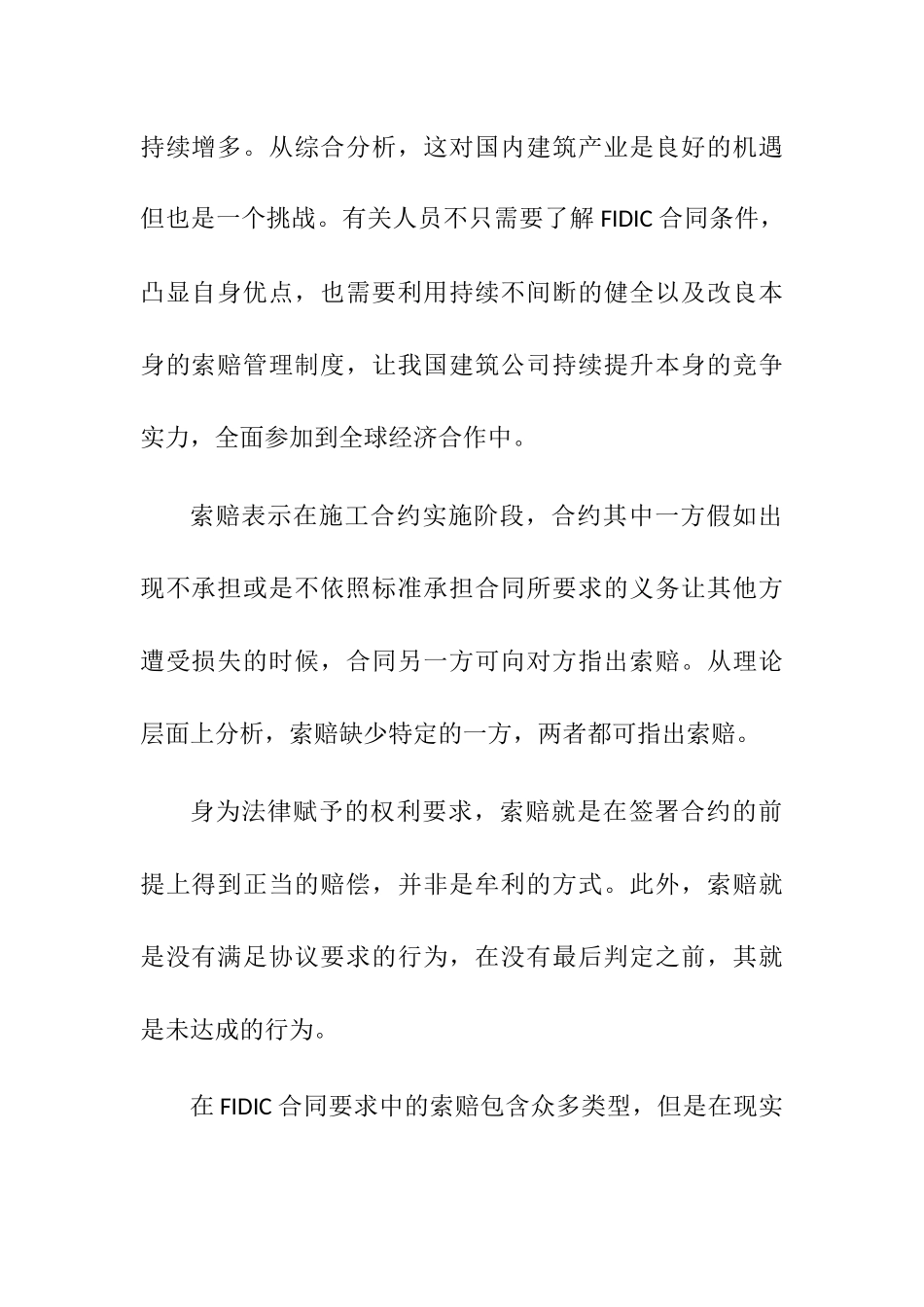 持续增多。从综合分析，这对国内建筑产业是良好的机遇但也是一个挑战。有关人员不只需要了解 FIDIC 合同条件，凸显自身优点，也需要利用持续不间断的健全以及改良本身的索赔管理制度，让我国建筑公司持续提升本身的竞争实力，全面参加到全球经济合作中。

索赔表示在施工合约实施阶段，合约其中一方假如出现不承担或是不依照标准承担合同所要求的义务让其他方遭受损失的时候，合同另一方可向对方指出索赔。从理论层面上分析，索赔缺少特定的一方，两者都可指出索赔。

身为法律赋予的权利要求，索赔就是在签署合约的前提上得到正当的赔偿，并非是牟利的方式。此外，索赔就是没有满足协议要求的行为，在没有最后判定之前，其就是未达成的行为。

在 FIDIC 合同要求中的索赔包含众多类型，但是在现实